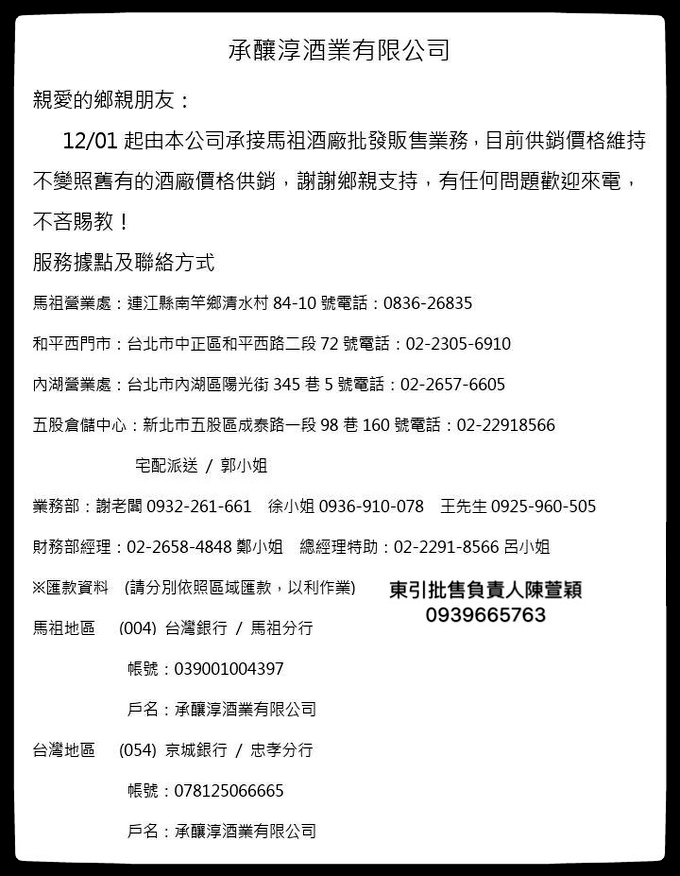 承釀淳酒業有限公司

親愛的鄉親朋友：

12/01 起由本公司承接馬祖酒廠批發販售業務，目前供銷價格維持不變照舊有的酒廠價格供銷，謝謝鄉親支持，有任何問題歡迎來電，不吝賜教！

服務據點及聯絡方式

馬祖營業處：連江縣南竿鄉清水村 84-10 號電話：0836-26835

和平西門市：台北市中正區和平西路二段 72 號電話：02-2305-6910

內湖營業處：台北市內湖區陽光街 345 巷 5 號電話：02-2657-6605

五股倉儲中心：新北市五股區成泰路一段 98 巷 160 號電話：02-22918566

宅配派送 / 郭小姐

業務部：謝老闆 0932-261-661 徐小姐 0936-910-078 王先生 0925-960-505

財務部經理：02-2658-4848 鄭小姐 總經理特助：02-2291-8566 呂小姐

※匯款資料 (請分別依照區域匯款，以利作業)

東引批售負責人陳萱穎
0939665763

馬祖地區 (004) 台灣銀行 / 馬祖分行

帳號：039001004397

戶名：承釀淳酒業有限公司

台灣地區 (054) 京城銀行 / 忠孝分行

帳號：078125066665

戶名：承釀淳酒業有限公司